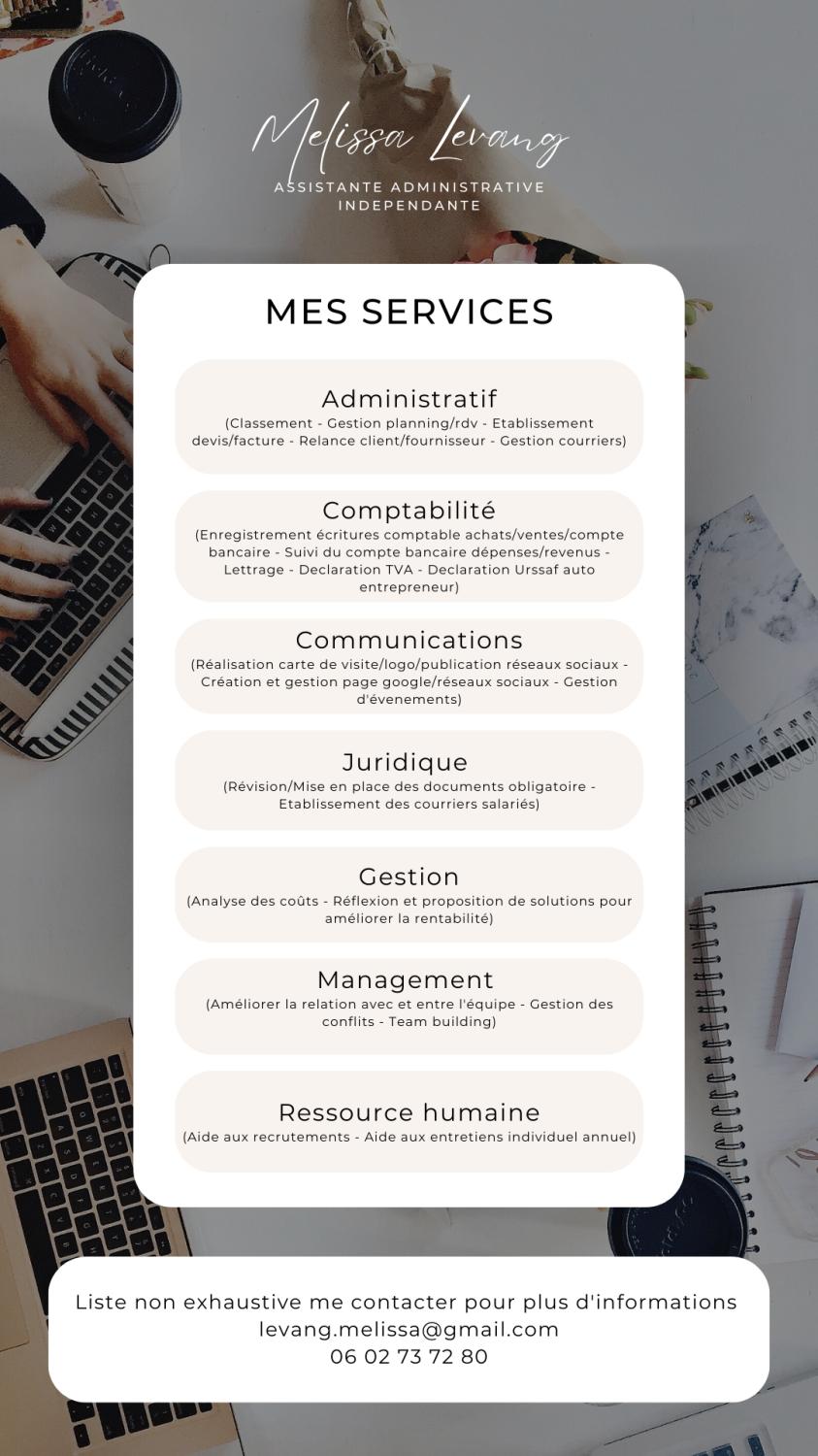 Melissa Levang
ASSISTANTE ADMINISTRATIVE INDEPENDANTE

MES SERVICES

Administratif
(Classement - Gestion planning/rdv - Etablissement devis/facture - Relance client/fournisseur - Gestion courriers)

Comptabilité
(Enregistrement écritures comptable achats/ventes/compte bancaire - Suivi du compte bancaire dépenses/revenus - Lettrage - Declaration TVA - Declaration Urssaf auto entrepreneur)

Communications
(Réalisation carte de visite/logo/publication réseaux sociaux - Création et gestion page google/réseaux sociaux - Gestion d'évenements)

Juridique
(Révision/Mise en place des documents obligatoire - Etablissement des courriers salariés)

Gestion
(Analyse des coûts - Réflexion et proposition de solutions pour améliorer la rentabilité)

Management
(Améliorer la relation avec et entre l'équipe - Gestion des conflits - Team building)

Ressource humaine
(Aide aux recrutements - Aide aux entretiens individuel annuel)

Liste non exhaustive me contacter pour plus d'informations
levang.melissa@gmail.com
06 02 73 72 80